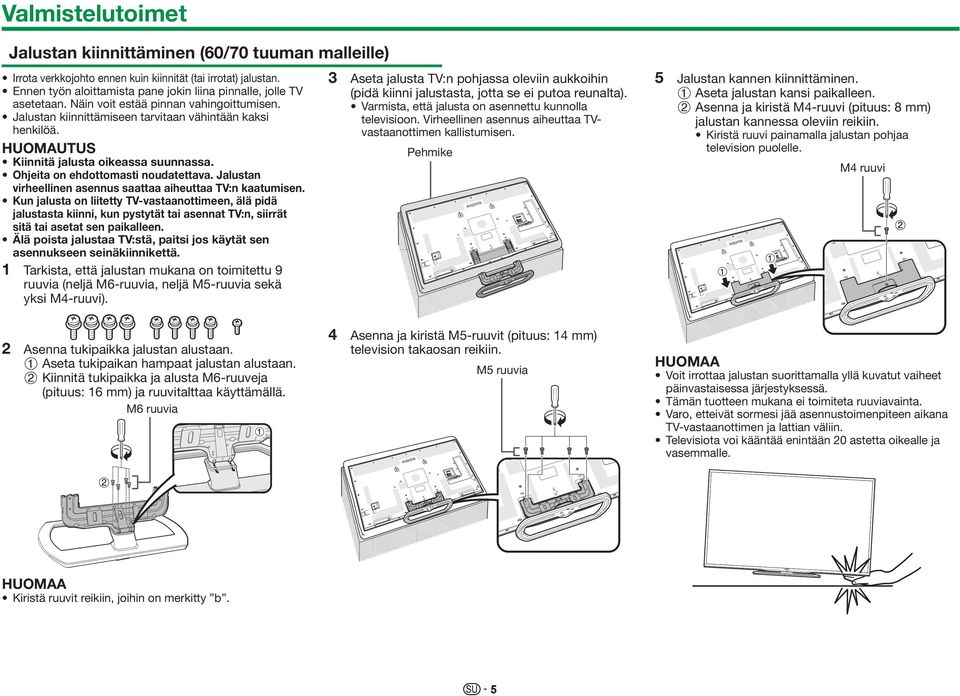 Valmistelutoimet

Jalustan kiinnittäminen (60/70 tuuman malleille)

• Irrota verkkojohto ennen kuin kiinnität (tai irrotat) jalustan.
• Ennen työn aloittamista pane jokin liina pinnalle, jolle TV asetetaan. Näin voit estää pinnan vahingoittumisen.
• Jalustan kiinnittämiseen tarvitaan vähintään kaksi henkilöä.

HUOMAUTUS
• Kiinnitä jalusta oikeassa suunnassa.
• Ohjeita on ehdottomasti noudatettava. Jalustan virheellinen asennus saattaa aiheuttaa TV:n kaatumisen.
• Kun jalusta on liitetty TV-vastaanottimeen, älä pidä jalustasta kiinni, kun pystytät tai asennat TV:n, siirrät sitä tai asetat sen paikalleen.
• Älä poista jalustaa TV:stä, paitsi jos käytät sen asennukseen seinäkiinnikettä.

1 Tarkista, että jalustan mukana on toimitettu 9 ruuvia (neljä M6-ruuvia, neljä M5-ruuvia sekä yksi M4-ruuvi).

2 Asenna tukipaikka jalustan alustaan.
① Aseta tukipaikan hampaat jalustan alustaan.
② Kiinnitä tukipaikka ja alusta M6-ruuveja (pituus: 16 mm) ja ruuvitalttaa käyttämällä.

M6 ruuvia
①
②

HUOMAA
• Kiristä ruuvit reikiin, joihin on merkitty "b".

3 Aseta jalusta TV:n pohjassa oleviin aukkoihin (pidä kiinni jalustasta, jotta se ei putoa reunalta).
• Varmista, että jalusta on asennettu kunnolla televisioon. Virheellinen asennus aiheuttaa TV-vastaanottimen kallistumisen.

Pehmike

4 Asenna ja kiristä M5-ruuvit (pituus: 14 mm) television takaosan reikiin.

M5 ruuvia

5 Jalustan kannen kiinnittäminen.
① Aseta jalustan kansi paikalleen.
② Asenna ja kiristä M4-ruuvi (pituus: 8 mm) jalustan kannessa oleviin reikiin.
• Kiristä ruuvi painamalla jalustan pohjaa television puolelle.

M4 ruuvi
②
①

HUOMAA
• Voit irrottaa jalustan suorittamalla yllä kuvatut vaiheet päinvastaisessa järjestyksessä.
• Tämän tuotteen mukana ei toimiteta ruuviavainta.
• Varo, etteivät sormesi jää asennustoimenpiteen aikana TV-vastaanottimen ja lattian väliin.
• Televisiota voi kääntää enintään 20 astetta oikealle ja vasemmalle.

SU - 5